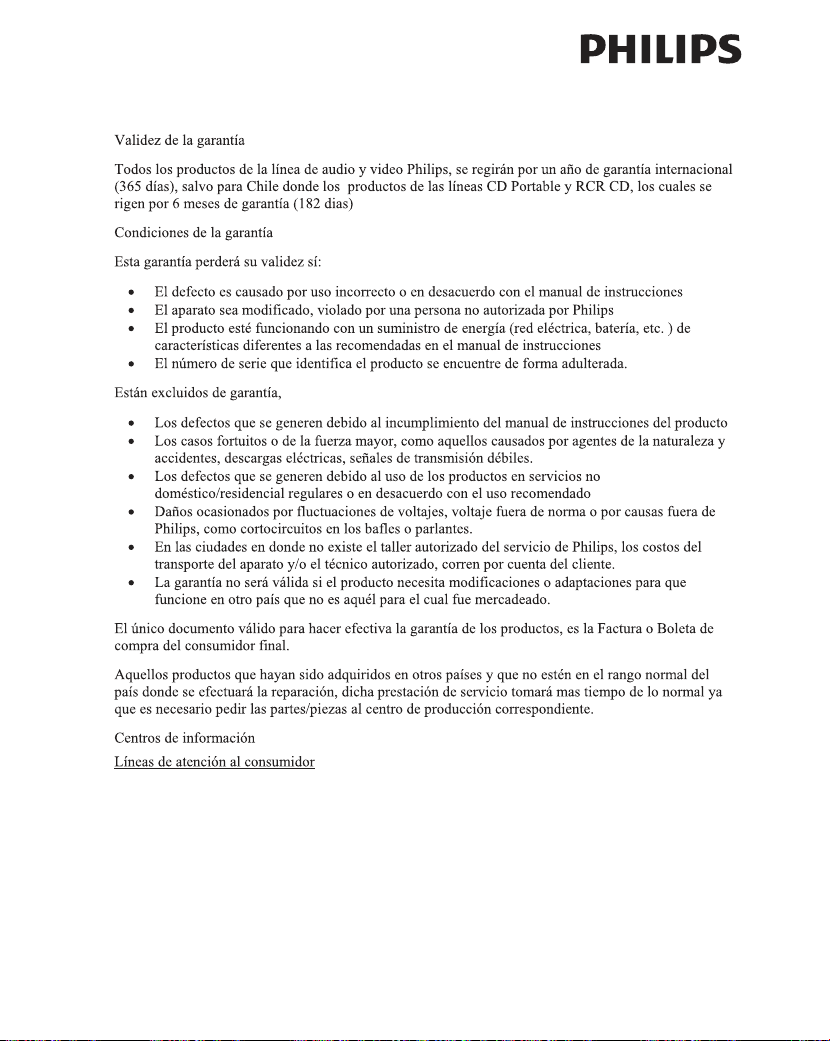 PHILIPS

Validez de la garantía

Todos los productos de la línea de audio y video Philips, se regirán por un año de garantía internacional (365 días), salvo para Chile donde los productos de las líneas CD Portable y RCR CD, los cuales se rigen por 6 meses de garantía (182 dias)

Condiciones de la garantía

Esta garantía perderá su validez sí:

• El defecto es causado por uso incorrecto o en desacuerdo con el manual de instrucciones
• El aparato sea modificado, violado por una persona no autorizada por Philips
• El producto esté funcionando con un suministro de energía (red eléctrica, batería, etc. ) de características diferentes a las recomendadas en el manual de instrucciones
• El número de serie que identifica el producto se encuentre de forma adulterada.

Están excluidos de garantía,

• Los defectos que se generen debido al incumplimiento del manual de instrucciones del producto
• Los casos fortuitos o de la fuerza mayor, como aquellos causados por agentes de la naturaleza y accidentes, descargas eléctricas, señales de transmisión débiles.
• Los defectos que se generen debido al uso de los productos en servicios no doméstico/residencial regulares o en desacuerdo con el uso recomendado
• Daños ocasionados por fluctuaciones de voltajes, voltaje fuera de norma o por causas fuera de Philips, como cortocircuitos en los bafles o parlantes.
• En las ciudades en donde no existe el taller autorizado del servicio de Philips, los costos del transporte del aparato y/o el técnico autorizado, corren por cuenta del cliente.
• La garantía no será válida si el producto necesita modificaciones o adaptaciones para que funcione en otro país que no es aquél para el cual fue mercadeado.

El único documento válido para hacer efectiva la garantía de los productos, es la Factura o Boleta de compra del consumidor final.

Aquellos productos que hayan sido adquiridos en otros países y que no estén en el rango normal del país donde se efectuará la reparación, dicha prestación de servicio tomará mas tiempo de lo normal ya que es necesario pedir las partes/piezas al centro de producción correspondiente.

Centros de información

Líneas de atención al consumidor